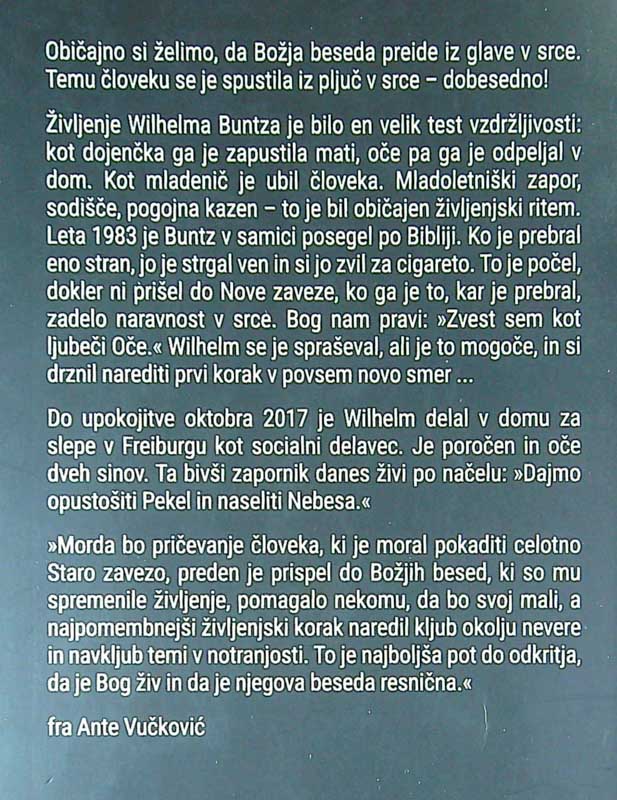 Običajno si želimo, da Božja beseda preide iz glave v srce. Temu človeku se je spustila iz pljuč v srce – dobesedno!

Življenje Wilhelma Buntza je bilo en velik test vzdržljivosti: kot dojenčka ga je zapustila mati, oče pa ga je odpeljal v dom. Kot mladenič je ubil človeka. Mladoletniški zapor, sodišče, pogojna kazen – to je bil običajen življenjski ritem. Leta 1983 je Buntz v samici posegel po Bibliji. Ko je prebral eno stran, jo je strgal ven in si jo zvil za cigareto. To je počel, dokler ni prišel do Nove zaveze, ko ga je to, kar je prebral, zadelo naravnost v srce. Bog nam pravi: »Zvest sem kot ljubeči Oče.« Wilhelm se je spraševal, ali je to mogoče, in si drznil narediti prvi korak v povsem novo smer ...

Do upokojitve oktobra 2017 je Wilhelm delal v domu za slepe v Freiburgu kot socialni delavec. Je poročen in oče dveh sinov. Ta bivši zapornik danes živi po načelu: »Dajmo opustošiti Pekel in naseliti Nebesa.«

»Morda bo pričevanje človeka, ki je moral pokaditi celotno Staro zavezo, preden je prispel do Božjih besed, ki so mu spremenile življenje, pomagalo nekomu, da bo svoj mali, a najpomembnejši življenjski korak naredil kljub okolju nevere in navkljub temi v notranjosti. To je najboljša pot do odkritja, da je Bog živ in da je njegova beseda resnična.«

fra Ante Vučković